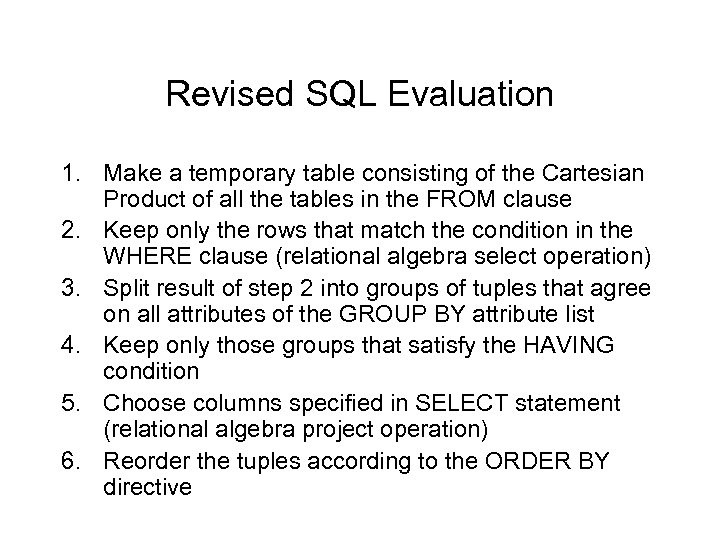 Revised SQL Evaluation

1. Make a temporary table consisting of the Cartesian Product of all the tables in the FROM clause
2. Keep only the rows that match the condition in the WHERE clause (relational algebra select operation)
3. Split result of step 2 into groups of tuples that agree on all attributes of the GROUP BY attribute list
4. Keep only those groups that satisfy the HAVING condition
5. Choose columns specified in SELECT statement (relational algebra project operation)
6. Reorder the tuples according to the ORDER BY directive